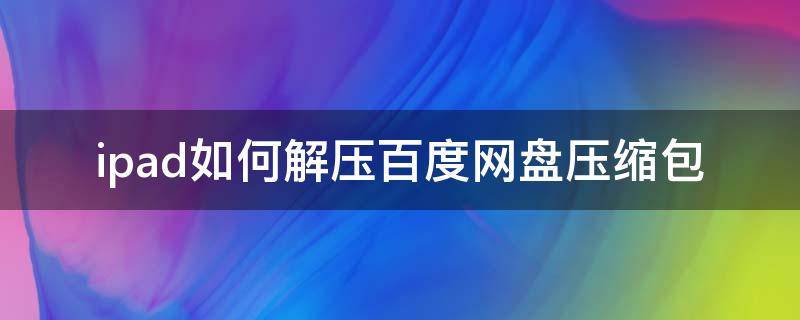 ipad如何解压百度网盘压缩包